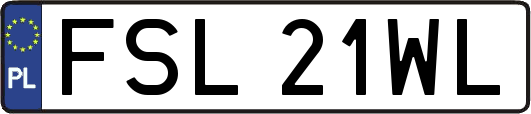 PL

FSL 21WL